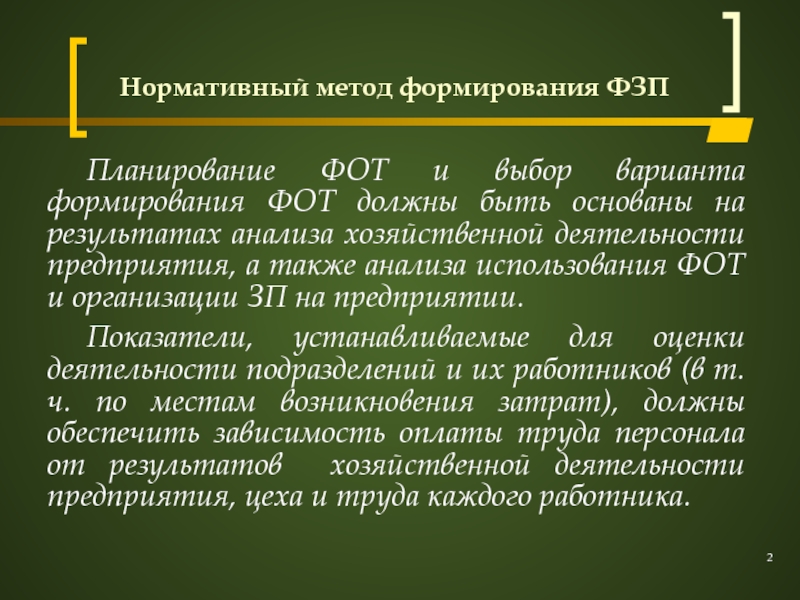 Нормативный метод формирования ФЗП

Планирование ФОТ и выбор варианта формирования ФОТ должны быть основаны на результатах анализа хозяйственной деятельности предприятия, а также анализа использования ФОТ и организации ЗП на предприятии.

Показатели, устанавливаемые для оценки деятельности подразделений и их работников (в т. ч. по местам возникновения затрат), должны обеспечить зависимость оплаты труда персонала от результатов хозяйственной деятельности предприятия, цеха и труда каждого работника.

2